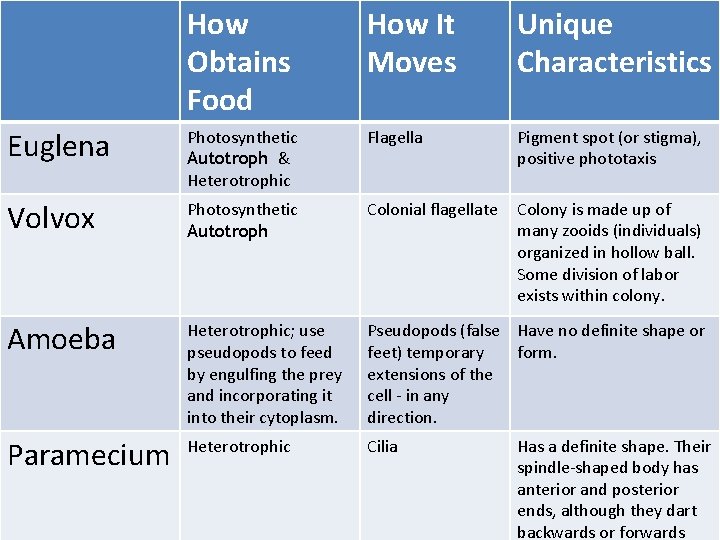 | | How Obtains Food | How It Moves | Unique Characteristics |
|---|---|---|---|
| Euglena | Photosynthetic Autotroph & Heterotrophic | Flagella | Pigment spot (or stigma), positive phototaxis |
| Volvox | Photosynthetic Autotroph | Colonial flagellate | Colony is made up of many zooids (individuals) organized in hollow ball. Some division of labor exists within colony. |
| Amoeba | Heterotrophic; use pseudopods to feed by engulfing the prey and incorporating it into their cytoplasm. | Pseudopods (false feet) temporary extensions of the cell - in any direction. | Have no definite shape or form. |
| Paramecium | Heterotrophic | Cilia | Has a definite shape. Their spindle-shaped body has anterior and posterior ends, although they dart backwards or forwards |